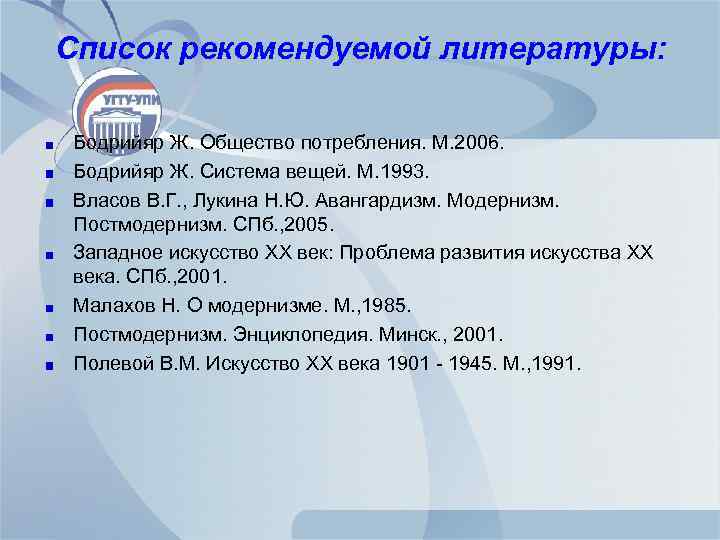 Список рекомендуемой литературы:

УГТУ-УПИ

- Бодрийяр Ж. Общество потребления. М.2006.
- Бодрийяр Ж. Система вещей. М.1993.
- Власов В.Г., Лукина Н.Ю. Авангардизм. Модернизм. Постмодернизм. СПб.,2005.
- Западное искусство XX век: Проблема развития искусства XX века. СПб.,2001.
- Малахов Н. О модернизме. М.,1985.
- Постмодернизм. Энциклопедия. Минск., 2001.
- Полевой В.М. Искусство XX века 1901 - 1945. М.,1991.